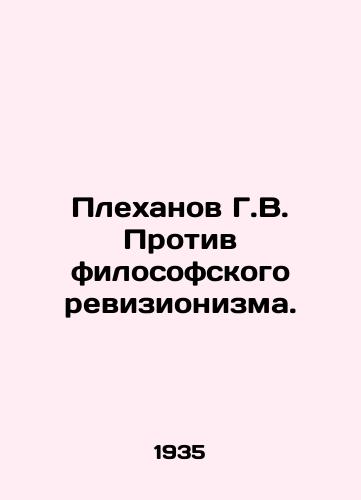 Плеханов Г.В. Против философского ревизионизма.

1935